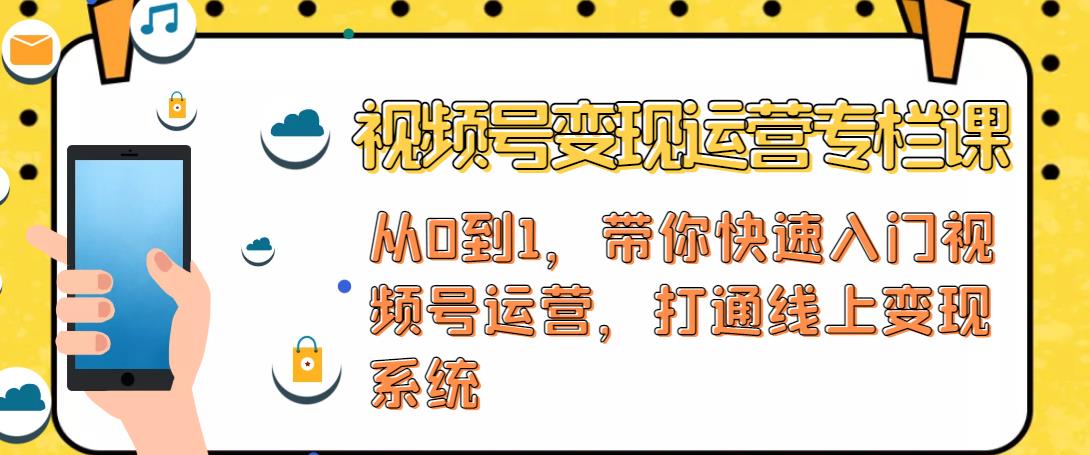 视频号变现运营专栏课

从0到1，带你快速入门视频号运营，打通线上变现系统